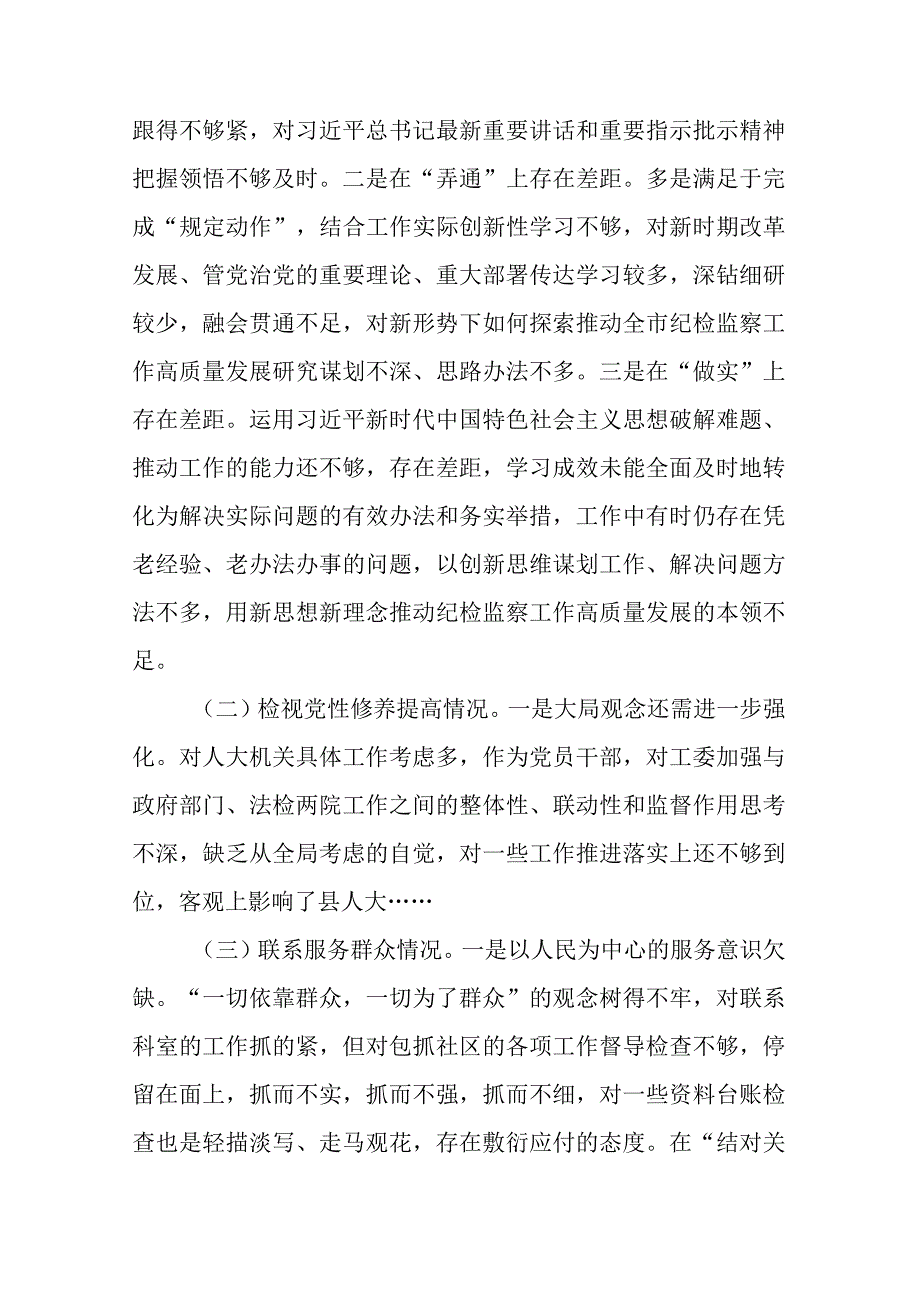 跟得不够紧，对习近平总书记最新重要讲话和重要指示批示精神把握领悟不够及时。二是在“弄通”上存在差距。多是满足于完成“规定动作”，结合工作实际创新性学习不够，对新时期改革发展、管党治党的重要理论、重大部署传达学习较多，深钻细研较少，融会贯通不足，对新形势下如何探索推动全市纪检监察工作高质量发展研究谋划不深、思路办法不多。三是在“做实”上存在差距。运用习近平新时代中国特色社会主义思想破解难题、推动工作的能力还不够，存在差距，学习成效未能全面及时地转化为解决实际问题的有效办法和务实举措，工作中有时仍存在凭老经验、老办法办事的问题，以创新思维谋划工作、解决问题方法不多，用新思想新理念推动纪检监察工作高质量发展的本领不足。

（二）检视党性修养提高情况。一是大局观念还需进一步强化。对人大机关具体工作考虑多，作为党员干部，对工委加强与政府部门、法检两院工作之间的整体性、联动性和监督作用思考不深，缺乏从全局考虑的自觉，对一些工作推进落实上还不够到位，客观上影响了县人大……

（三）联系服务群众情况。一是以人民为中心的服务意识欠缺。“一切依靠群众，一切为了群众”的观念树得不牢，对联系科室的工作抓的紧，但对包抓社区的各项工作督导检查不够，停留在面上，抓而不实，抓而不强，抓而不细，对一些资料台账检查也是轻描淡写、走马观花，存在敷衍应付的态度。在“结对关